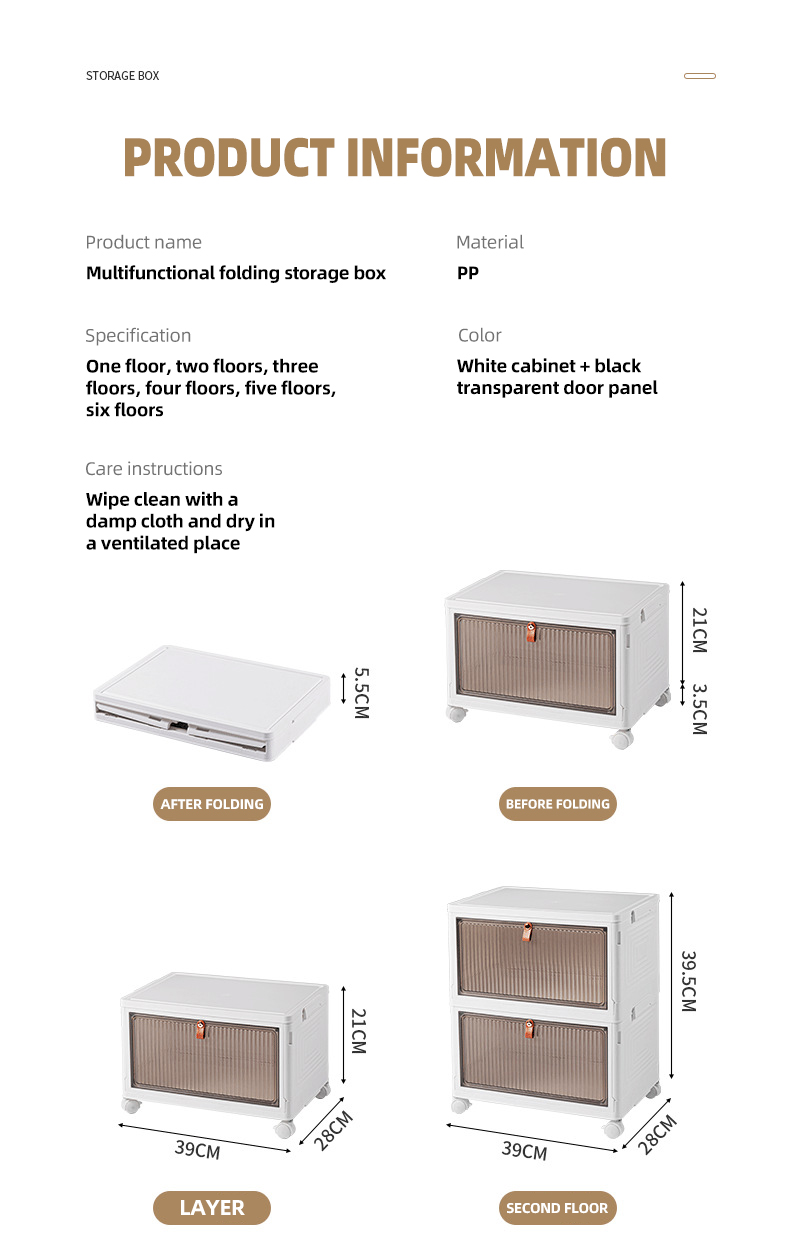 STORAGE BOX

PRODUCT INFORMATION

Product name
Multifunctional folding storage box

Material
PP

Specification
One floor, two floors, three floors, four floors, five floors, six floors

Color
White cabinet + black transparent door panel

Care instructions
Wipe clean with a damp cloth and dry in a ventilated place

5.5CM

AFTER FOLDING

21CM
3.5CM

BEFORE FOLDING

21CM
39CM
28CM

LAYER

39.5CM
39CM
28CM

SECOND FLOOR